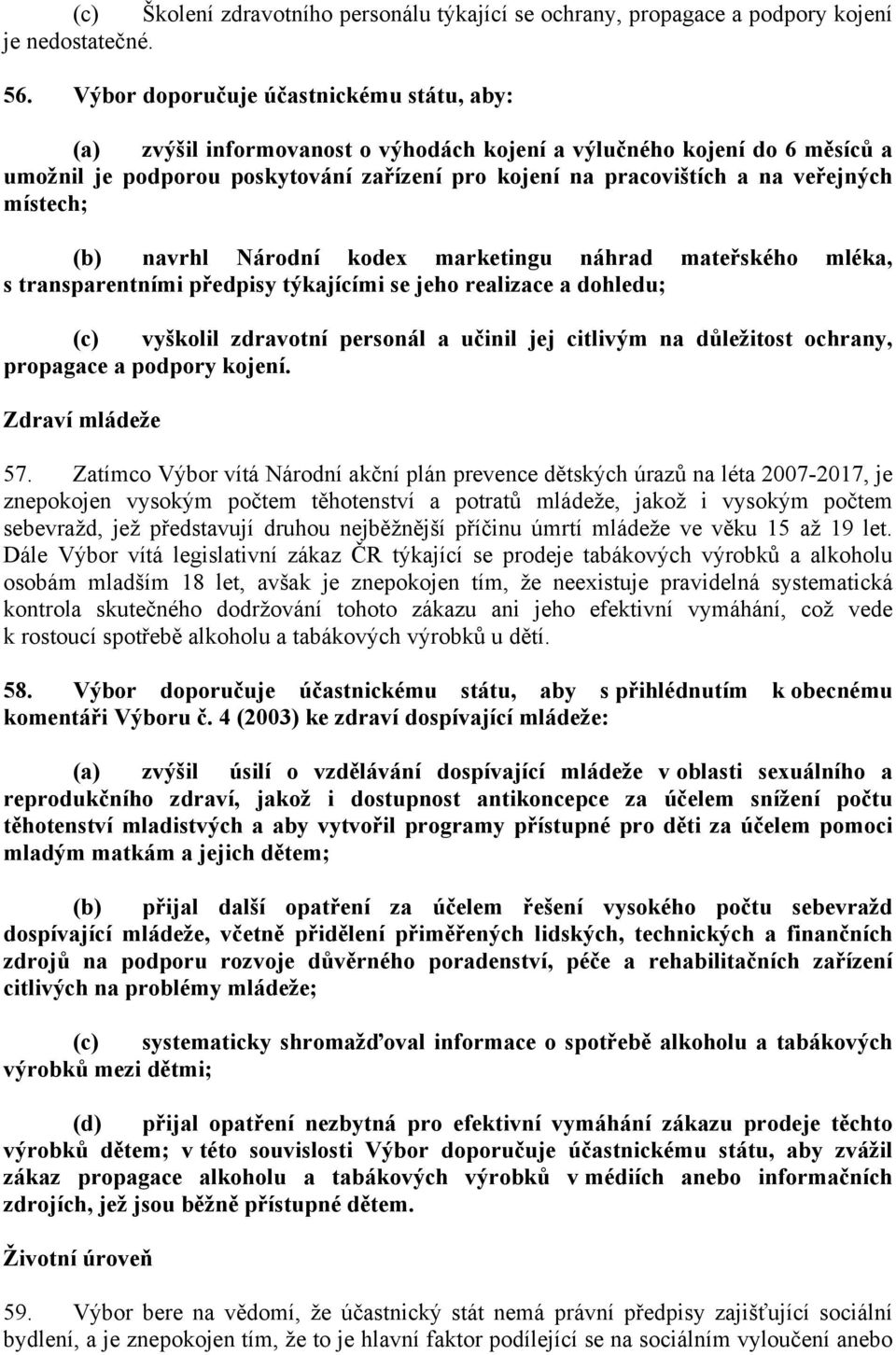 (c) Školení zdravotního personálu týkající se ochrany, propagace a podpory kojení je nedostatečné.

56. Výbor doporučuje účastnickému státu, aby:

(a) zvýšil informovanost o výhodách kojení a výlučného kojení do 6 měsíců a umožnil je podporou poskytování zařízení pro kojení na pracovištích a na veřejných místech;

(b) navrhl Národní kodex marketingu náhrad mateřského mléka, s transparentními předpisy týkajícími se jeho realizace a dohledu;

(c) vyškolil zdravotní personál a učinil jej citlivým na důležitost ochrany, propagace a podpory kojení.

Zdraví mládeže

57. Zatímco Výbor vítá Národní akční plán prevence dětských úrazů na léta 2007-2017, je znepokojen vysokým počtem těhotenství a potratů mládeže, jakož i vysokým počtem sebevražd, jež představují druhou nejběžnější příčinu úmrtí mládeže ve věku 15 až 19 let. Dále Výbor vítá legislativní zákaz ČR týkající se prodeje tabákových výrobků a alkoholu osobám mladším 18 let, avšak je znepokojen tím, že neexistuje pravidelná systematická kontrola skutečného dodržování tohoto zákazu ani jeho efektivní vymáhání, což vede k rostoucí spotřebě alkoholu a tabákových výrobků u dětí.

58. Výbor doporučuje účastnickému státu, aby s přihlédnutím k obecnému komentáři Výboru č. 4 (2003) ke zdraví dospívající mládeže:

(a) zvýšil úsilí o vzdělávání dospívající mládeže v oblasti sexuálního a reprodukčního zdraví, jakož i dostupnost antikoncepce za účelem snížení počtu těhotenství mladistvých a aby vytvořil programy přístupné pro děti za účelem pomoci mladým matkám a jejich dětem;

(b) přijal další opatření za účelem řešení vysokého počtu sebevražd dospívající mládeže, včetně přidělení přiměřených lidských, technických a finančních zdrojů na podporu rozvoje důvěrného poradenství, péče a rehabilitačních zařízení citlivých na problémy mládeže;

(c) systematicky shromažďoval informace o spotřebě alkoholu a tabákových výrobků mezi dětmi;

(d) přijal opatření nezbytná pro efektivní vymáhání zákazu prodeje těchto výrobků dětem; v této souvislosti Výbor doporučuje účastnickému státu, aby zvážil zákaz propagace alkoholu a tabákových výrobků v médiích anebo informačních zdrojích, jež jsou běžně přístupné dětem.

Životní úroveň

59. Výbor bere na vědomí, že účastnický stát nemá právní předpisy zajišťující sociální bydlení, a je znepokojen tím, že to je hlavní faktor podílející se na sociálním vyloučení anebo